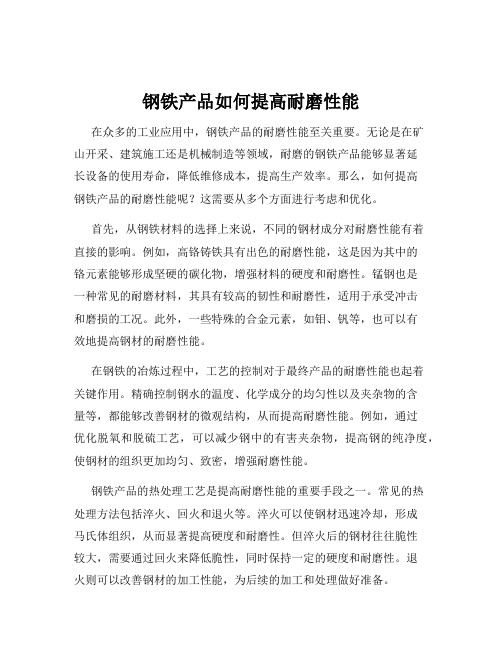 钢铁产品如何提高耐磨性能

在众多的工业应用中，钢铁产品的耐磨性能至关重要。无论是在矿山开采、建筑施工还是机械制造等领域，耐磨的钢铁产品能够显著延长设备的使用寿命，降低维修成本，提高生产效率。那么，如何提高钢铁产品的耐磨性能呢？这需要从多个方面进行考虑和优化。

首先，从钢铁材料的选择上来说，不同的钢材成分对耐磨性能有着直接的影响。例如，高铬铸铁具有出色的耐磨性能，这是因为其中的铬元素能够形成坚硬的碳化物，增强材料的硬度和耐磨性。锰钢也是一种常见的耐磨材料，其具有较高的韧性和耐磨性，适用于承受冲击和磨损的工况。此外，一些特殊的合金元素，如钼、钒等，也可以有效地提高钢材的耐磨性能。

在钢铁的冶炼过程中，工艺的控制对于最终产品的耐磨性能也起着关键作用。精确控制钢水的温度、化学成分的均匀性以及夹杂物的含量等，都能够改善钢材的微观结构，从而提高耐磨性能。例如，通过优化脱氧和脱硫工艺，可以减少钢中的有害夹杂物，提高钢的纯净度，使钢材的组织更加均匀、致密，增强耐磨性能。

钢铁产品的热处理工艺是提高耐磨性能的重要手段之一。常见的热处理方法包括淬火、回火和退火等。淬火可以使钢材迅速冷却，形成马氏体组织，从而显著提高硬度和耐磨性。但淬火后的钢材往往脆性较大，需要通过回火来降低脆性，同时保持一定的硬度和耐磨性。退火则可以改善钢材的加工性能，为后续的加工和处理做好准备。